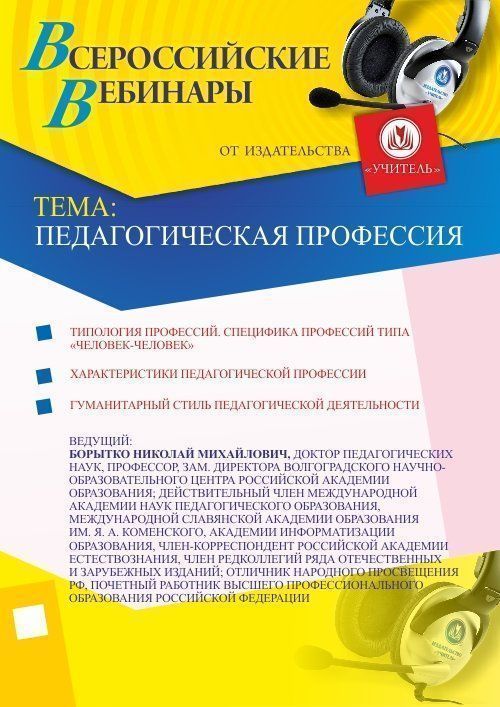 ВСЕРОССИЙСКИЕ ВЕБИНАРЫ

ОТ ИЗДАТЕЛЬСТВА «УЧИТЕЛЬ»

ТЕМА:
ПЕДАГОГИЧЕСКАЯ ПРОФЕССИЯ

ТИПОЛОГИЯ ПРОФЕССИЙ. СПЕЦИФИКА ПРОФЕССИЙ ТИПА «ЧЕЛОВЕК-ЧЕЛОВЕК»

ХАРАКТЕРИСТИКИ ПЕДАГОГИЧЕСКОЙ ПРОФЕССИИ

ГУМАНИТАРНЫЙ СТИЛЬ ПЕДАГОГИЧЕСКОЙ ДЕЯТЕЛЬНОСТИ

ВЕДУЩИЙ:
БОРЫТКО НИКОЛАЙ МИХАЙЛОВИЧ, ДОКТОР ПЕДАГОГИЧЕСКИХ НАУК, ПРОФЕССОР, ЗАМ. ДИРЕКТОРА ВОЛГОГРАДСКОГО НАУЧНО-ОБРАЗОВАТЕЛЬНОГО ЦЕНТРА РОССИЙСКОЙ АКАДЕМИИ ОБРАЗОВАНИЯ; ДЕЙСТВИТЕЛЬНЫЙ ЧЛЕН МЕЖДУНАРОДНОЙ АКАДЕМИИ НАУК ПЕДАГОГИЧЕСКОГО ОБРАЗОВАНИЯ, МЕЖДУНАРОДНОЙ СЛАВЯНСКОЙ АКАДЕМИИ ОБРАЗОВАНИЯ ИМ. Я. А. КОМЕНСКОГО, АКАДЕМИИ ИНФОРМАТИЗАЦИИ ОБРАЗОВАНИЯ, ЧЛЕН-КОРРЕСПОНДЕНТ РОССИЙСКОЙ АКАДЕМИИ ЕСТЕСТВОЗНАНИЯ, ЧЛЕН РЕДКОЛЛЕГИЙ РЯДА ОТЕЧЕСТВЕННЫХ И ЗАРУБЕЖНЫХ ИЗДАНИЙ; ОТЛИЧНИК НАРОДНОГО ПРОСВЕЩЕНИЯ РФ, ПОЧЕТНЫЙ РАБОТНИК ВЫСШЕГО ПРОФЕССИОНАЛЬНОГО ОБРАЗОВАНИЯ РОССИЙСКОЙ ФЕДЕРАЦИИ